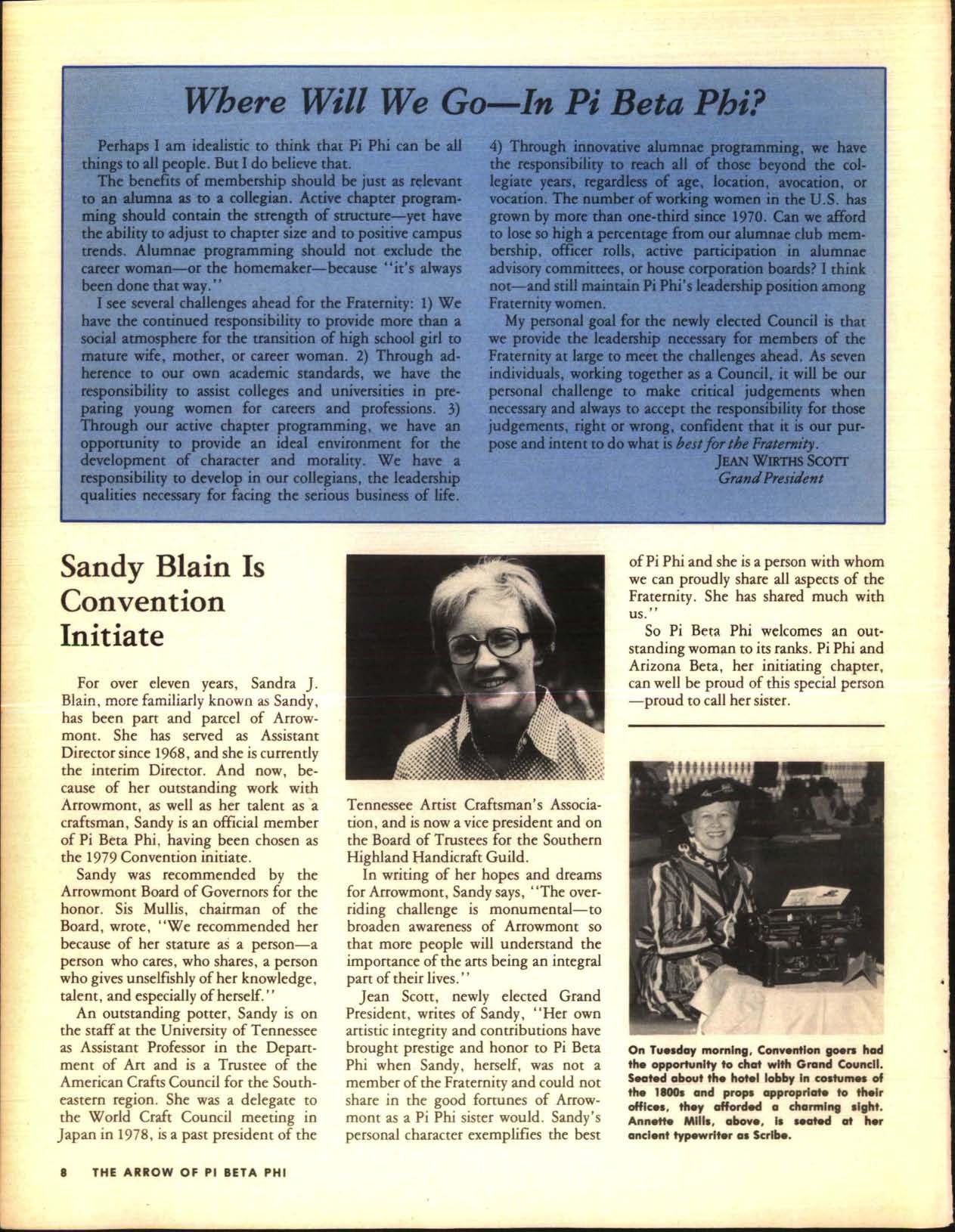 Where Will We Go—In Pi Beta Phi?

Perhaps I am idealistic to think that Pi Phi can be all things to all people. But I do believe that.

The benefits of membership should be just as relevant to an alumna as to a collegian. Active chapter programming should contain the strength of structure—yet have the ability to adjust to chapter size and to positive campus trends. Alumnae programming should not exclude the career woman—or the homemaker—because "it's always been done that way."

I see several challenges ahead for the Fraternity: 1) We have the continued responsibility to provide more than a social atmosphere for the transition of high school girl to mature wife, mother, or career woman. 2) Through adherence to our own academic standards, we have the responsibility to assist colleges and universities in preparing young women for careers and professions. 3) Through our active chapter programming, we have an opportunity to provide an ideal environment for the development of character and morality. We have a responsibility to develop in our collegians, the leadership qualities necessary for facing the serious business of life. 4) Through innovative alumnae programming, we have the responsibility to reach all of those beyond the collegiate years, regardless of age, location, avocation, or vocation. The number of working women in the U.S. has grown by more than one-third since 1970. Can we afford to lose so high a percentage from our alumnae club membership, officer rolls, active participation in alumnae advisory committees, or house corporation boards? I think not—and still maintain Pi Phi's leadership position among Fraternity women.

My personal goal for the newly elected Council is that we provide the leadership necessary for members of the Fraternity at large to meet the challenges ahead. As seven individuals, working together as a Council, it will be our personal challenge to make critical judgements when necessary and always to accept the responsibility for those judgements, right or wrong, confident that it is our purpose and intent to do what is best for the Fraternity.

JEAN WIRTHS SCOTT
Grand President

Sandy Blain Is Convention Initiate

For over eleven years, Sandra J. Blain, more familiarly known as Sandy, has been part and parcel of Arrowmont. She has served as Assistant Director since 1968, and she is currently the interim Director. And now, because of her outstanding work with Arrowmont, as well as her talent as a craftsman, Sandy is an official member of Pi Beta Phi, having been chosen as the 1979 Convention initiate.

Sandy was recommended by the Arrowmont Board of Governors for the honor. Sis Mullis, chairman of the Board, wrote, "We recommended her because of her stature as a person—a person who cares, who shares, a person who gives unselfishly of her knowledge, talent, and especially of herself."

An outstanding potter, Sandy is on the staff at the University of Tennessee as Assistant Professor in the Department of Art and is a Trustee of the American Crafts Council for the Southeastern region. She was a delegate to the World Craft Council meeting in Japan in 1978, is a past president of the Tennessee Artist Craftsman's Association, and is now a vice president and on the Board of Trustees for the Southern Highland Handicraft Guild.

In writing of her hopes and dreams for Arrowmont, Sandy says, "The overriding challenge is monumental—to broaden awareness of Arrowmont so that more people will understand the importance of the arts being an integral part of their lives."

Jean Scott, newly elected Grand President, writes of Sandy, "Her own artistic integrity and contributions have brought prestige and honor to Pi Beta Phi when Sandy, herself, was not a member of the Fraternity and could not share in the good fortunes of Arrowmont as a Pi Phi sister would. Sandy's personal character exemplifies the best of Pi Phi and she is a person with whom we can proudly share all aspects of the Fraternity. She has shared much with us."

So Pi Beta Phi welcomes an outstanding woman to its ranks. Pi Phi and Arizona Beta, her initiating chapter, can well be proud of this special person—proud to call her sister.

On Tuesday morning, Convention goers had the opportunity to chat with Grand Council. Seated about the hotel lobby in costumes of the 1800s and props appropriate to their offices, they afforded a charming sight. Annette Mills, above, is seated at her ancient typewriter as Scribe.

8 THE ARROW OF PI BETA PHI